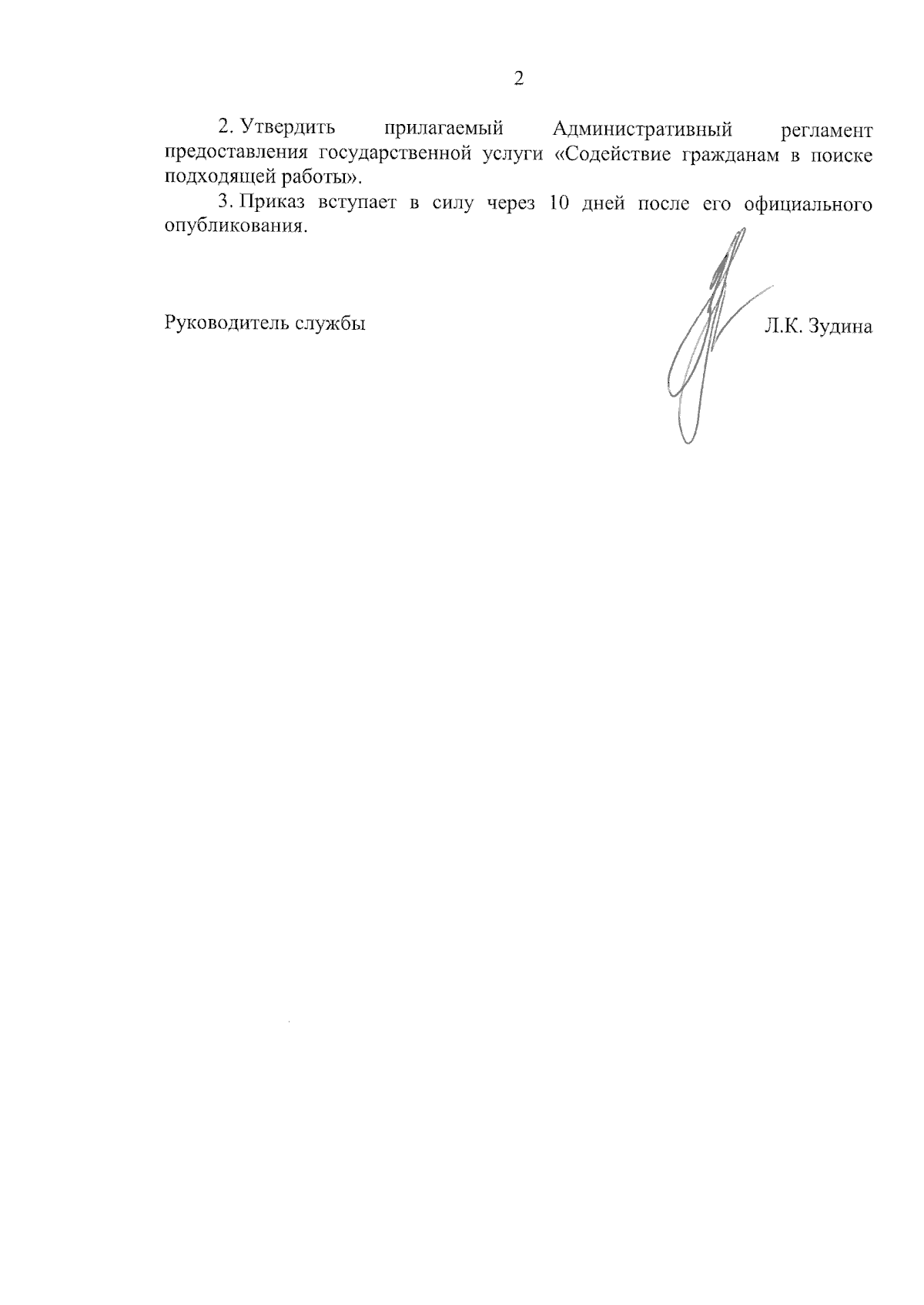 2

2. Утвердить прилагаемый Административный регламент предоставления государственной услуги «Содействие гражданам в поиске подходящей работы».

3. Приказ вступает в силу через 10 дней после его официального опубликования.

Руководитель службы

Л.К. Зудина